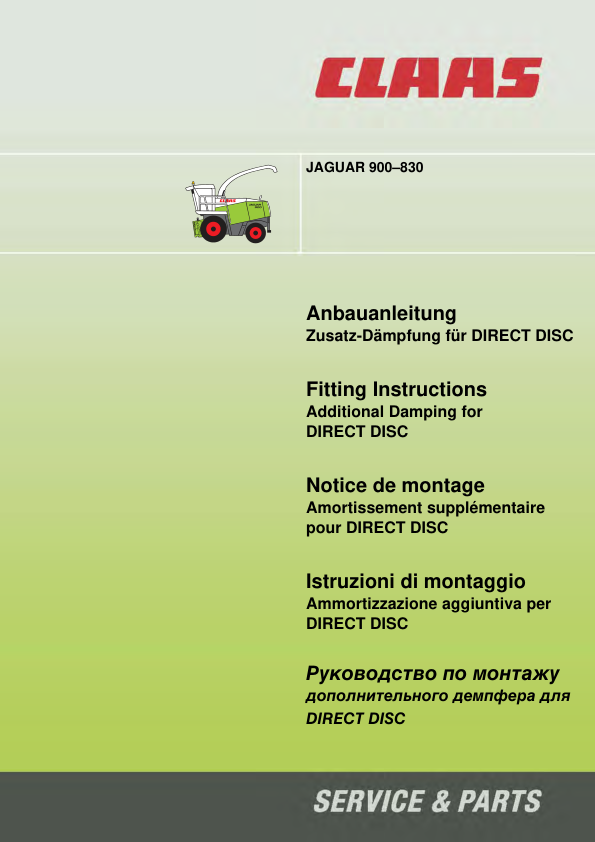 CLAAS

JAGUAR 900–830

Anbauanleitung
Zusatz-Dämpfung für DIRECT DISC

Fitting Instructions
Additional Damping for DIRECT DISC

Notice de montage
Amortissement supplémentaire pour DIRECT DISC

Istruzioni di montaggio
Ammortizzazione aggiuntiva per DIRECT DISC

Руководство по монтажу
дополнительного демпфера для DIRECT DISC

SERVICE & PARTS